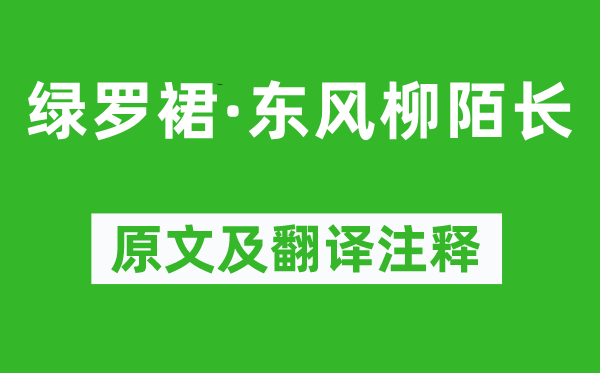 绿罗裙·东风柳陌长

原文及翻译注释